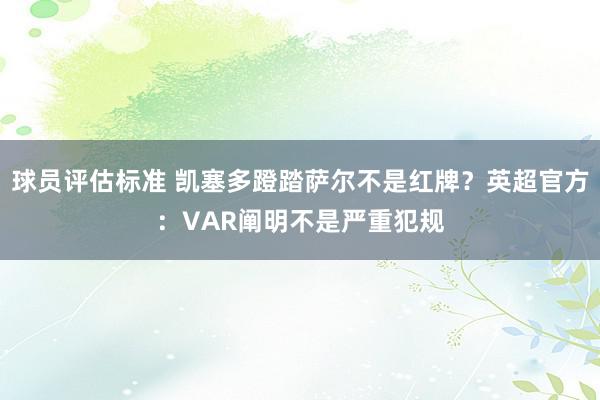 球员评估标准 凯塞多蹬踏萨尔不是红牌？英超官方：VAR阐明不是严重犯规